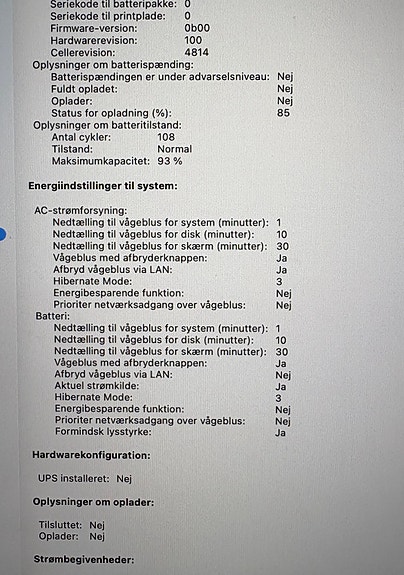 Seriekode til batteripakke: 0
Seriekode til printplade: 0
Firmware-version: 0b00
Hardwarerevision: 100
Cellerevision: 4814
Oplysninger om batterispænding:
Batterispændingen er under advarselsniveau: Nej
Fuldt opladet: Nej
Oplader: Nej
Status for opladning (%): 85
Oplysninger om batteritilstand:
Antal cykler: 108
Tilstand: Normal
Maksimumkapacitet: 93 %

Energiindstillinger til system:

AC-strømforsyning:
Nedtælling til vågeblus for system (minutter): 1
Nedtælling til vågeblus for disk (minutter): 10
Nedtælling til vågeblus for skærm (minutter): 30
Vågeblus med afbryderknappen: Ja
Afbryd vågeblus via LAN: Ja
Hibernate Mode: 3
Energibesparende funktion: Nej
Prioriter netværksadgang over vågeblus: Nej
Batteri:
Nedtælling til vågeblus for system (minutter): 1
Nedtælling til vågeblus for disk (minutter): 10
Nedtælling til vågeblus for skærm (minutter): 30
Vågeblus med afbryderknappen: Ja
Afbryd vågeblus via LAN: Nej
Aktuel strømkilde: Ja
Hibernate Mode: 3
Energibesparende funktion: Nej
Prioriter netværksadgang over vågeblus: Nej
Formindsk lysstyrke: Ja

Hardwarekonfiguration:

UPS installeret: Nej

Oplysninger om oplader:

Tilsluttet: Nej
Oplader: Nej

Strømbegivenheder: